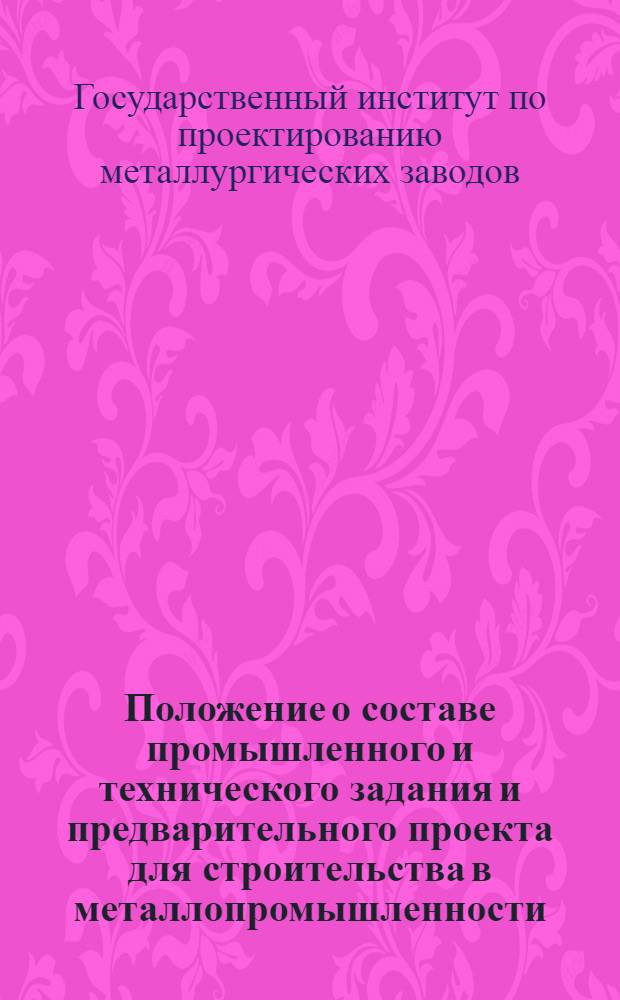 Государственный институт по проектированию металлургических заводов

Положение о составе промышленного и технического задания и предварительного проекта для строительства в металлопромышленности